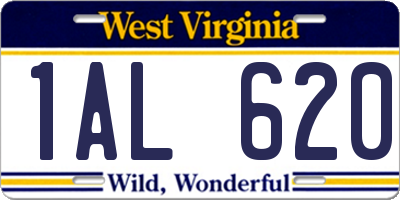 West Virginia

1AL 620

Wild, Wonderful